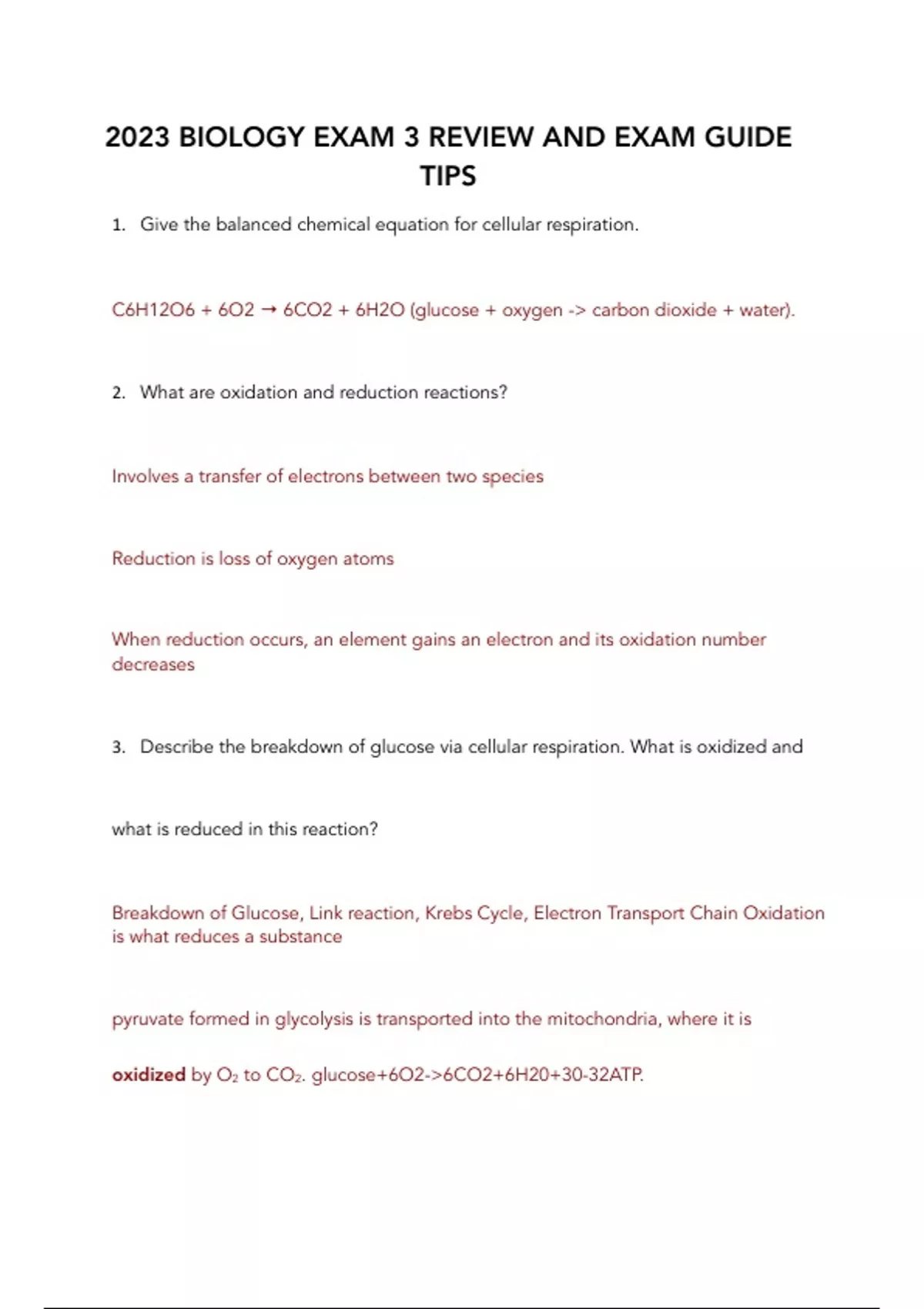 2023 BIOLOGY EXAM 3 REVIEW AND EXAM GUIDE TIPS

1. Give the balanced chemical equation for cellular respiration.

C6H12O6 + 6O2 → 6CO2 + 6H2O (glucose + oxygen -> carbon dioxide + water).

2. What are oxidation and reduction reactions?

Involves a transfer of electrons between two species

Reduction is loss of oxygen atoms

When reduction occurs, an element gains an electron and its oxidation number decreases

3. Describe the breakdown of glucose via cellular respiration. What is oxidized and

what is reduced in this reaction?

Breakdown of Glucose, Link reaction, Krebs Cycle, Electron Transport Chain Oxidation is what reduces a substance

pyruvate formed in glycolysis is transported into the mitochondria, where it is

oxidized by $O_2$ to $CO_2$. glucose+6O2->6CO2+6H20+30-32ATP.